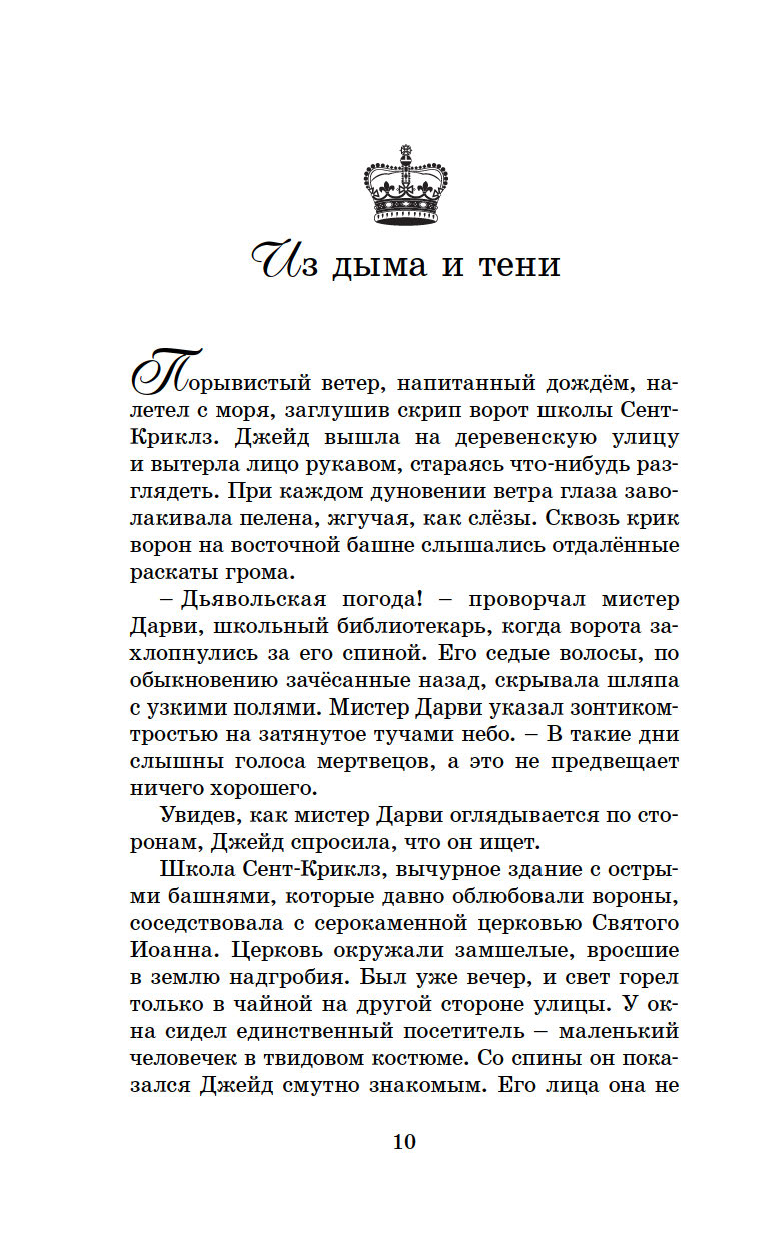 Из дыма и тени

Порывистый ветер, напитанный дождём, налетел с моря, заглушив скрип ворот школы Сент-Криклз. Джейд вышла на деревенскую улицу и вытерла лицо рукавом, стараясь что-нибудь разглядеть. При каждом дуновении ветра глаза заволакивала пелена, жгучая, как слёзы. Сквозь крик ворон на восточной башне слышались отдалённые раскаты грома.

– Дьявольская погода! – проворчал мистер Дарви, школьный библиотекарь, когда ворота захлопнулись за его спиной. Его седые волосы, по обыкновению зачёсанные назад, скрывала шляпа с узкими полями. Мистер Дарви указал зонтиком-тростью на затянутое тучами небо. – В такие дни слышны голоса мертвецов, а это не предвещает ничего хорошего.

Увидев, как мистер Дарви оглядывается по сторонам, Джейд спросила, что он ищет.

Школа Сент-Криклз, вычурное здание с острыми башнями, которые давно облюбовали вороны, соседствовала с серокаменной церковью Святого Иоанна. Церковь окружали замшелые, вросшие в землю надгробия. Был уже вечер, и свет горел только в чайной на другой стороне улицы. У окна сидел единственный посетитель – маленький человечек в твидовом костюме. Со спины он показался Джейд смутно знакомым. Его лица она не

10